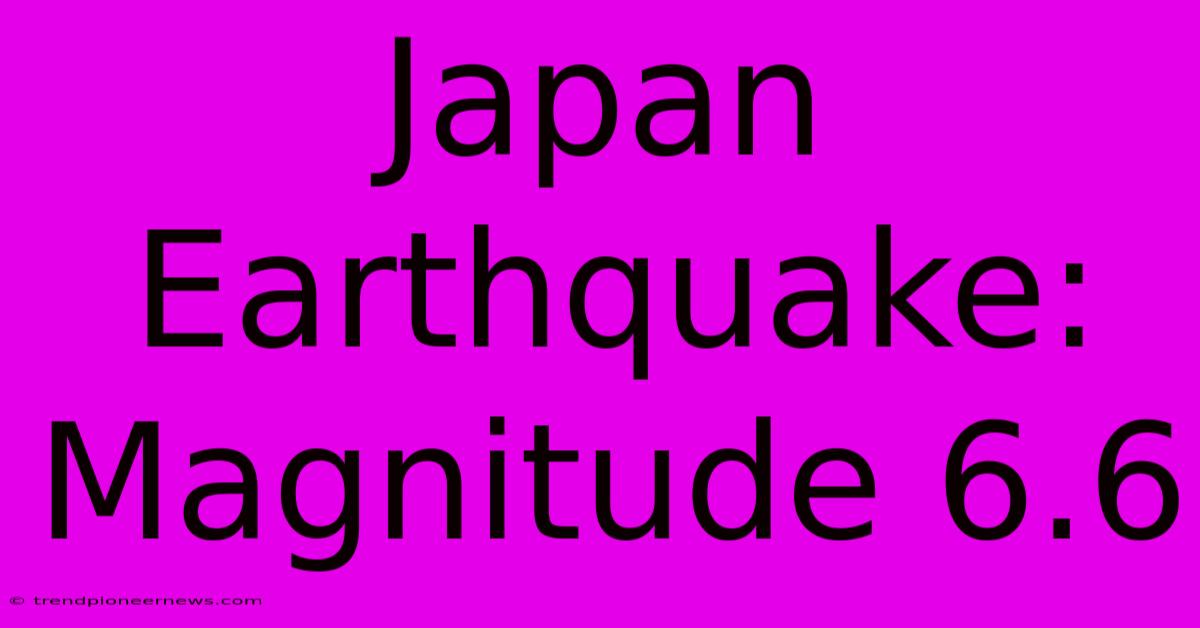 Japan Earthquake: Magnitude 6.6

© trendpioneernews.com